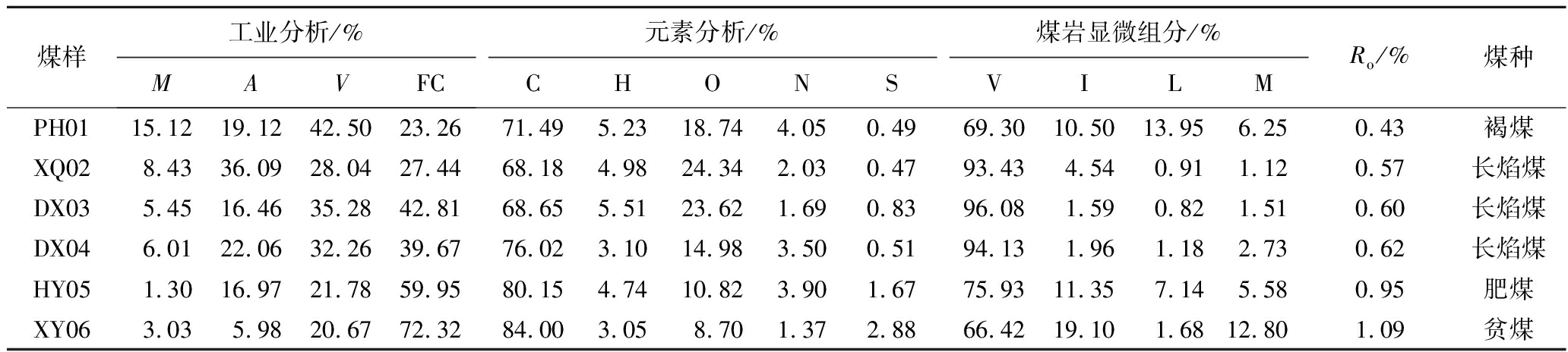 | 煤样 | 工业分析/% | | | | 元素分析/% | | | | | 煤岩显微组分/% | | | | $R_o$/% | 煤种 |
|---|---|---|---|---|---|---|---|---|---|---|---|---|---|---|---|
| | $M$ | $A$ | $V$ | FC | C | H | O | N | S | V | I | L | M | | |
| PH01 | 15.12 | 19.12 | 42.50 | 23.26 | 71.49 | 5.23 | 18.74 | 4.05 | 0.49 | 69.30 | 10.50 | 13.95 | 6.25 | 0.43 | 褐煤 |
| XQ02 | 8.43 | 36.09 | 28.04 | 27.44 | 68.18 | 4.98 | 24.34 | 2.03 | 0.47 | 93.43 | 4.54 | 0.91 | 1.12 | 0.57 | 长焰煤 |
| DX03 | 5.45 | 16.46 | 35.28 | 42.81 | 68.65 | 5.51 | 23.62 | 1.69 | 0.83 | 96.08 | 1.59 | 0.82 | 1.51 | 0.60 | 长焰煤 |
| DX04 | 6.01 | 22.06 | 32.26 | 39.67 | 76.02 | 3.10 | 14.98 | 3.50 | 0.51 | 94.13 | 1.96 | 1.18 | 2.73 | 0.62 | 长焰煤 |
| HY05 | 1.30 | 16.97 | 21.78 | 59.95 | 80.15 | 4.74 | 10.82 | 3.90 | 1.67 | 75.93 | 11.35 | 7.14 | 5.58 | 0.95 | 肥煤 |
| XY06 | 3.03 | 5.98 | 20.67 | 72.32 | 84.00 | 3.05 | 8.70 | 1.37 | 2.88 | 66.42 | 19.10 | 1.68 | 12.80 | 1.09 | 贫煤 |